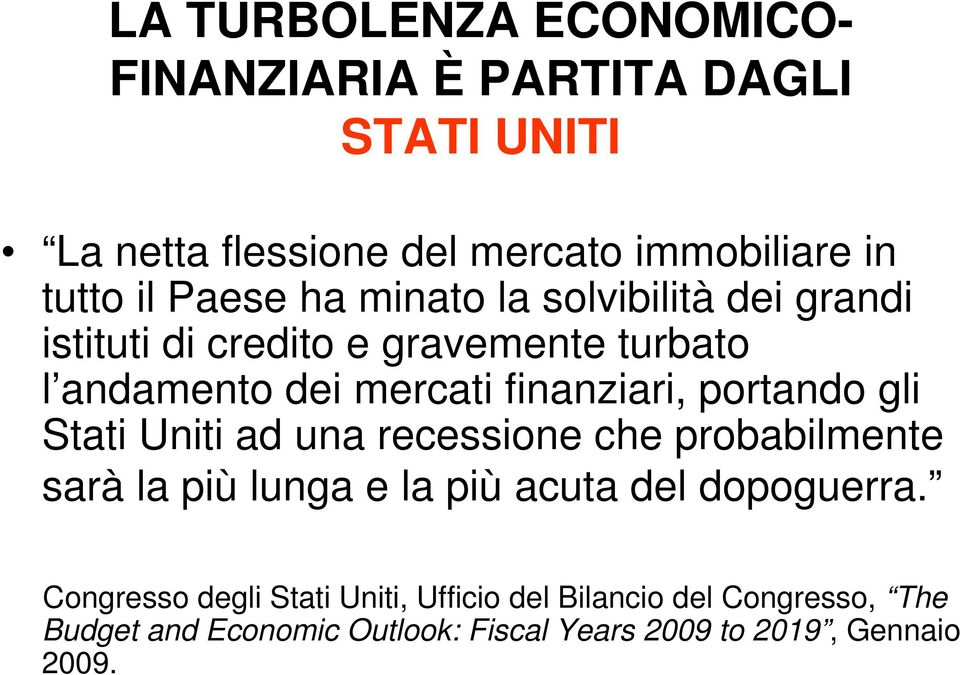 LA TURBOLENZA ECONOMICO-FINANZIARIA È PARTITA DAGLI STATI UNITI

• “La netta flessione del mercato immobiliare in tutto il Paese ha minato la solvibilità dei grandi istituti di credito e gravemente turbato l’andamento dei mercati finanziari, portando gli Stati Uniti ad una recessione che probabilmente sarà la più lunga e la più acuta del dopoguerra.”

Congresso degli Stati Uniti, Ufficio del Bilancio del Congresso, “The Budget and Economic Outlook: Fiscal Years 2009 to 2019”, Gennaio 2009.